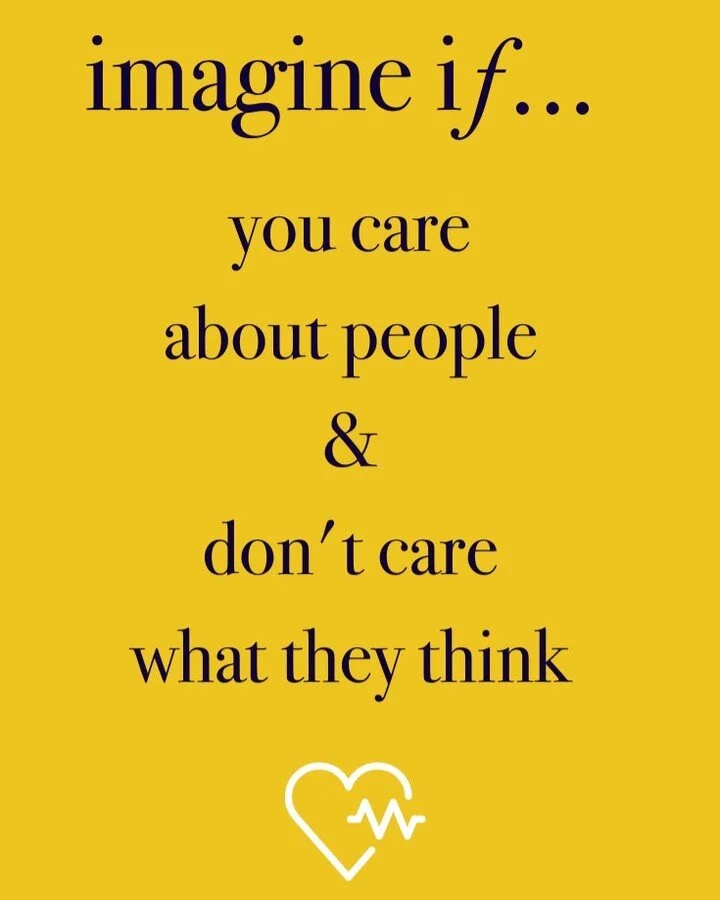 imagine if...

you care
about people
&
don't care
what they think